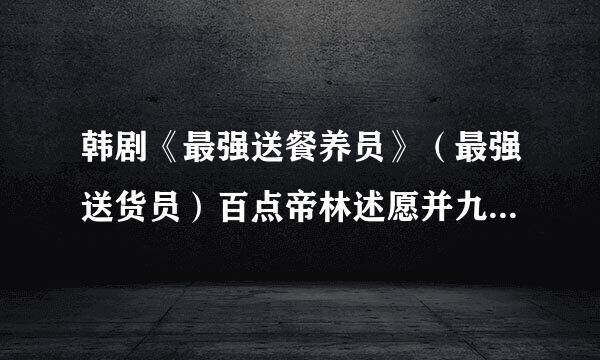 韩剧《最强送餐养员》（最强送货员）百点帝林述愿并九...